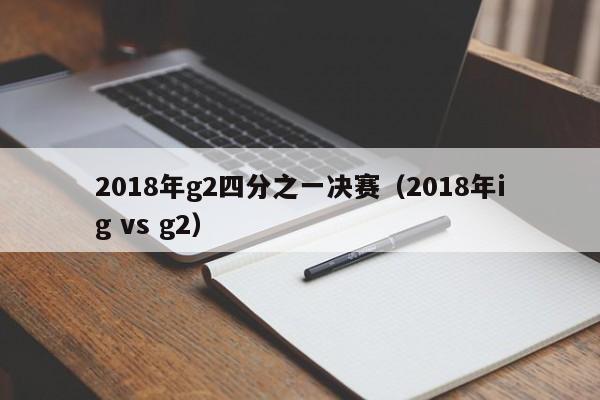 2018年g2四分之一决赛（2018年ig vs g2）